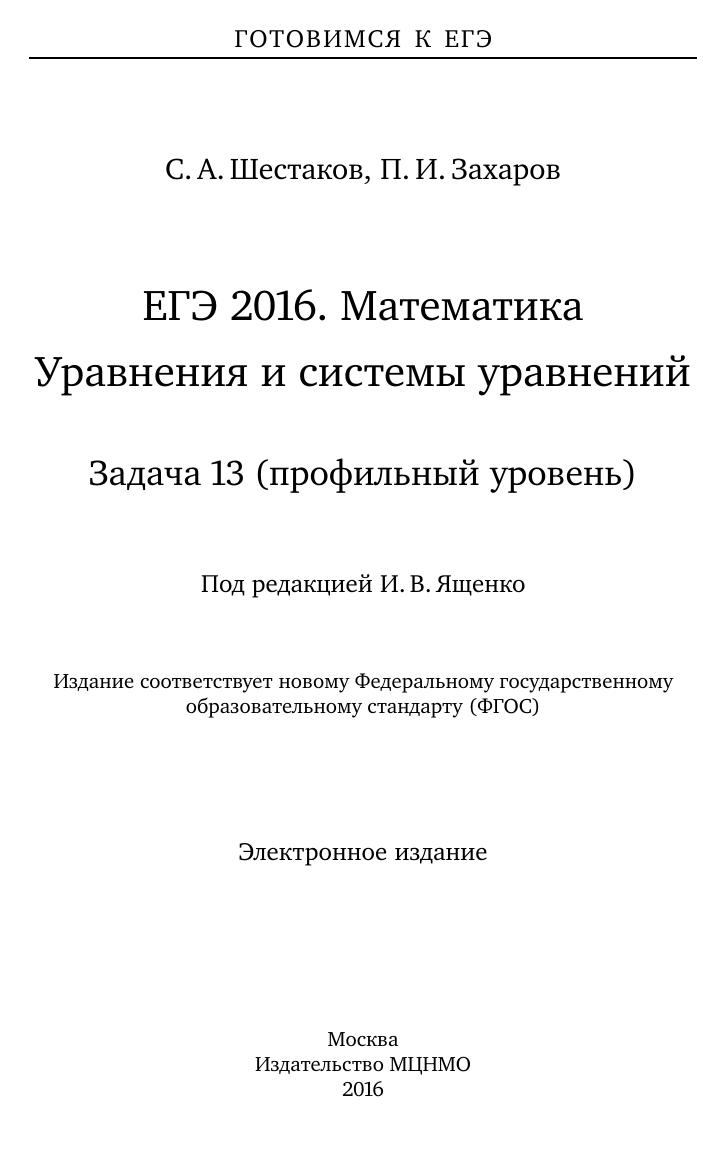 ГОТОВИМСЯ К ЕГЭ

С. А. Шестаков, П. И. Захаров

ЕГЭ 2016. Математика
Уравнения и системы уравнений

Задача 13 (профильный уровень)

Под редакцией И. В. Ященко

Издание соответствует новому Федеральному государственному образовательному стандарту (ФГОС)

Электронное издание

Москва
Издательство МЦНМО
2016